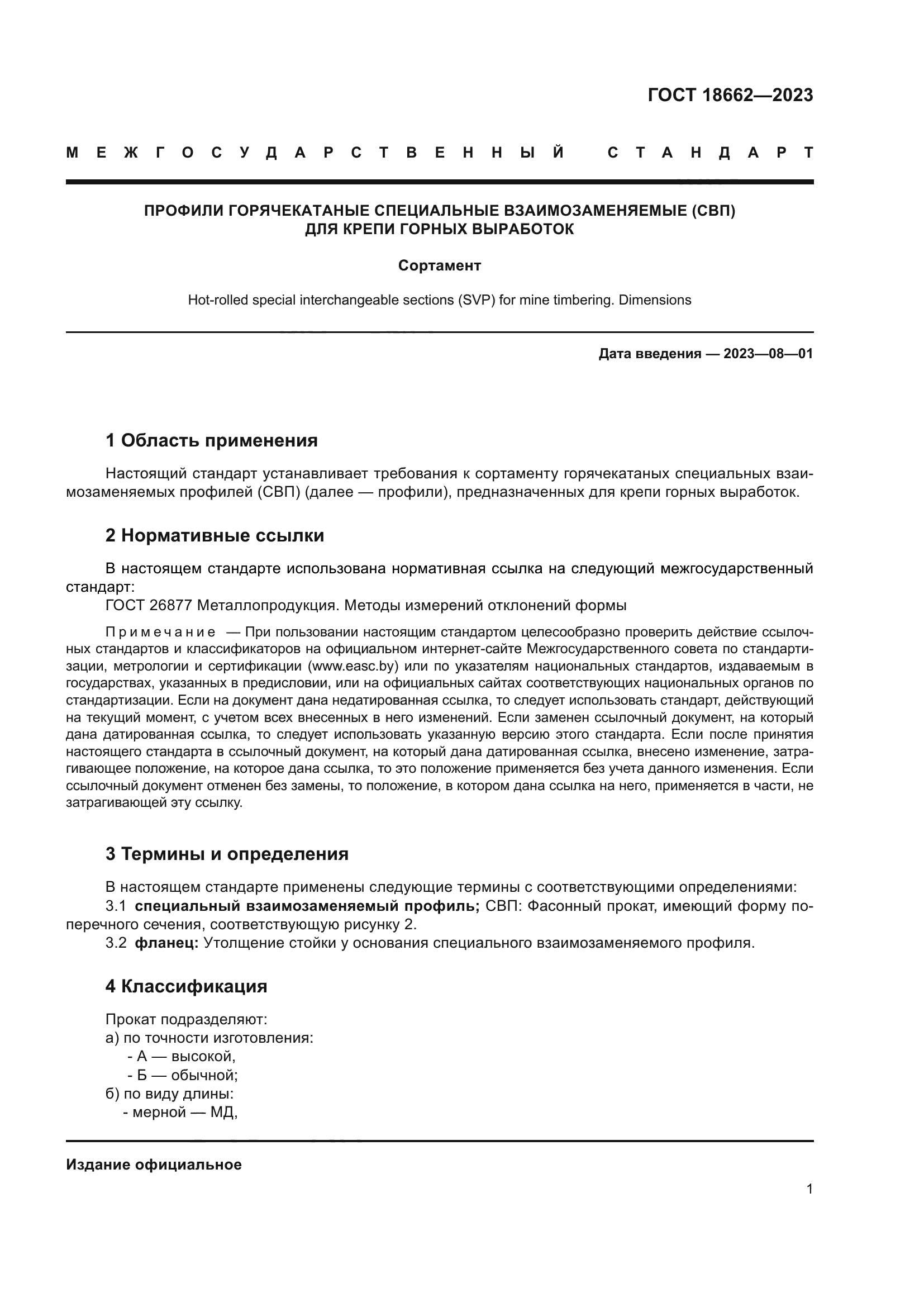 ГОСТ 18662—2023

МЕЖГОСУДАРСТВЕННЫЙ СТАНДАРТ

ПРОФИЛИ ГОРЯЧЕКАТАНЫЕ СПЕЦИАЛЬНЫЕ ВЗАИМОЗАМЕНЯЕМЫЕ (СВП) ДЛЯ КРЕПИ ГОРНЫХ ВЫРАБОТОК

Сортамент

Hot-rolled special interchangeable sections (SVP) for mine timbering. Dimensions

Дата введения — 2023—08—01

1 Область применения

Настоящий стандарт устанавливает требования к сортаменту горячекатаных специальных взаимозаменяемых профилей (СВП) (далее — профили), предназначенных для крепи горных выработок.

2 Нормативные ссылки

В настоящем стандарте использована нормативная ссылка на следующий межгосударственный стандарт:
ГОСТ 26877 Металлопродукция. Методы измерений отклонений формы

Примечание — При пользовании настоящим стандартом целесообразно проверить действие ссылочных стандартов и классификаторов на официальном интернет-сайте Межгосударственного совета по стандартизации, метрологии и сертификации (www.easc.by) или по указателям национальных стандартов, издаваемым в государствах, указанных в предисловии, или на официальных сайтах соответствующих национальных органов по стандартизации. Если на документ дана недатированная ссылка, то следует использовать стандарт, действующий на текущий момент, с учетом всех внесенных в него изменений. Если заменен ссылочный документ, на который дана датированная ссылка, то следует использовать указанную версию этого стандарта. Если после принятия настоящего стандарта в ссылочный документ, на который дана датированная ссылка, внесено изменение, затрагивающее положение, на которое дана ссылка, то это положение применяется без учета данного изменения. Если ссылочный документ отменен без замены, то положение, в котором дана ссылка на него, применяется в части, не затрагивающей эту ссылку.

3 Термины и определения

В настоящем стандарте применены следующие термины с соответствующими определениями:
3.1 специальный взаимозаменяемый профиль; СВП: Фасонный прокат, имеющий форму поперечного сечения, соответствующую рисунку 2.
3.2 фланец: Утолщение стойки у основания специального взаимозаменяемого профиля.

4 Классификация

Прокат подразделяют:
а) по точности изготовления:
- А — высокой,
- Б — обычной;
б) по виду длины:
- мерной — МД,

Издание официальное

1